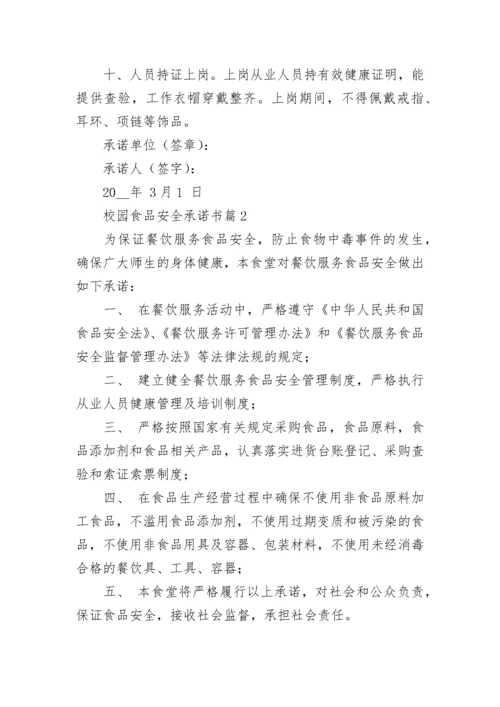 十、人员持证上岗。上岗从业人员持有效健康证明，能提供查验，工作衣帽穿戴整齐。上岗期间，不得佩戴戒指、耳环、项链等饰品。

承诺单位（签章）：

承诺人（签字）：

20__年 3月1 日

校园食品安全承诺书篇2

为保证餐饮服务食品安全，防止食物中毒事件的发生，确保广大师生的身体健康，本食堂对餐饮服务食品安全做出如下承诺：

一、 在餐饮服务活动中，严格遵守《中华人民共和国食品安全法》、《餐饮服务许可管理办法》和《餐饮服务食品安全监督管理办法》等法律法规的规定；

二、 建立健全餐饮服务食品安全管理制度，严格执行从业人员健康管理及培训制度；

三、 严格按照国家有关规定采购食品，食品原料，食品添加剂和食品相关产品，认真落实进货台账登记、采购查验和索证索票制度；

四、 在食品生产经营过程中确保不使用非食品原料加工食品，不滥用食品添加剂，不使用过期变质和被污染的食品，不使用非食品用具及容器、包装材料，不使用未经消毒合格的餐饮具、工具、容器；

五、 本食堂将严格履行以上承诺，对社会和公众负责，保证食品安全，接收社会监督，承担社会责任。